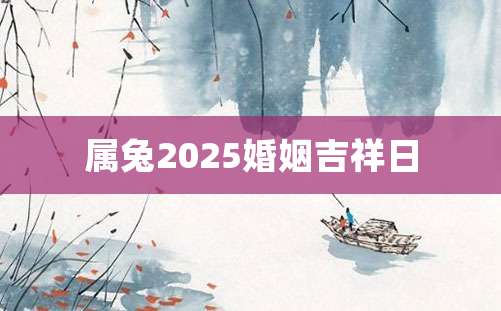 属兔2025婚姻吉祥日